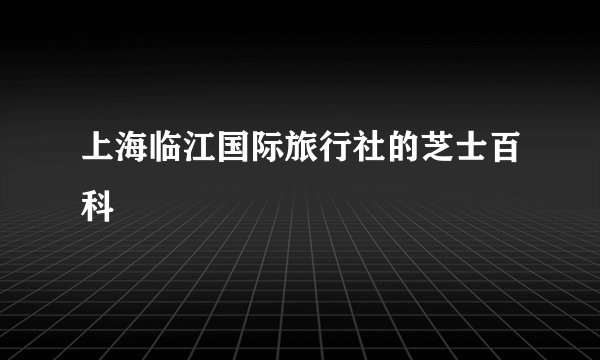 上海临江国际旅行社的芝士百科